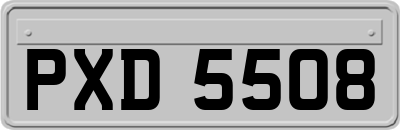 PXD 5508